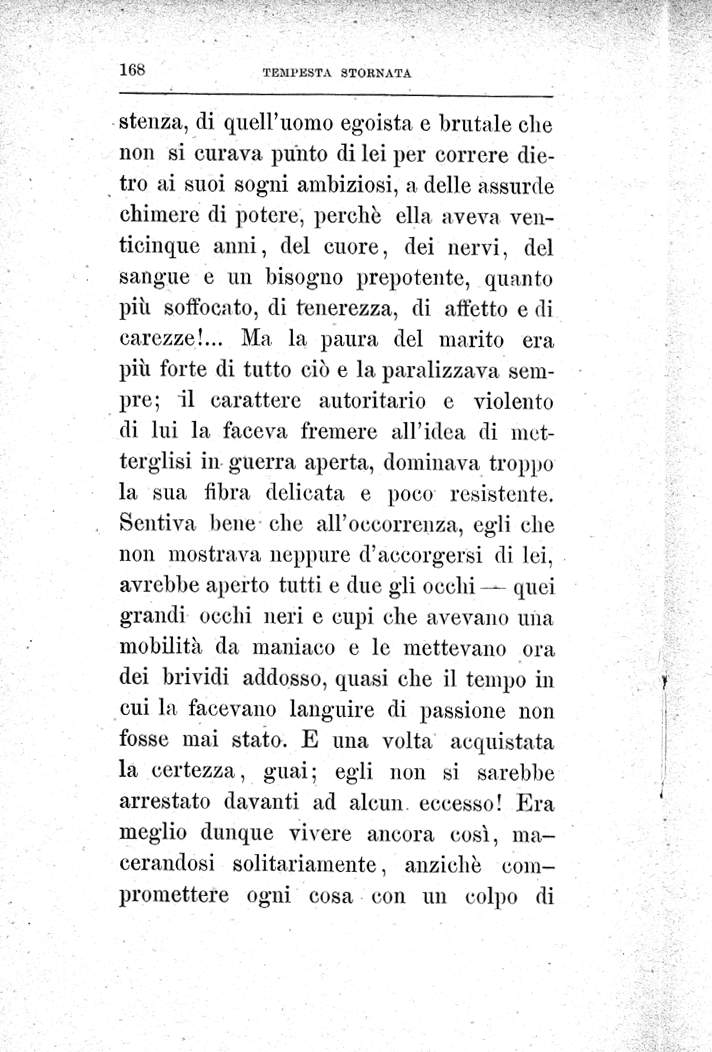 168 TEMPESTA STORNATA

stenza, di quell'uomo egoista e brutale che non si curava punto di lei per correre dietro ai suoi sogni ambiziosi, a delle assurde chimere di potere, perchè ella aveva venticinque anni, del cuore, dei nervi, del sangue e un bisogno prepotente, quanto più soffocato, di tenerezza, di affetto e di carezze!... Ma la paura del marito era più forte di tutto ciò e la paralizzava sempre; il carattere autoritario e violento di lui la faceva fremere all'idea di metterglisi in guerra aperta, dominava troppo la sua fibra delicata e poco resistente. Sentiva bene che all'occorrenza, egli che non mostrava neppure d'accorgersi di lei, avrebbe aperto tutti e due gli occhi — quei grandi occhi neri e cupi che avevano una mobilità da maniaco e le mettevano ora dei brividi addosso, quasi che il tempo in cui la facevano languire di passione non fosse mai stato. E una volta acquistata la certezza, guai; egli non si sarebbe arrestato davanti ad alcun eccesso! Era meglio dunque vivere ancora così, macerandosi solitariamente, anzichè compromettere ogni cosa con un colpo di